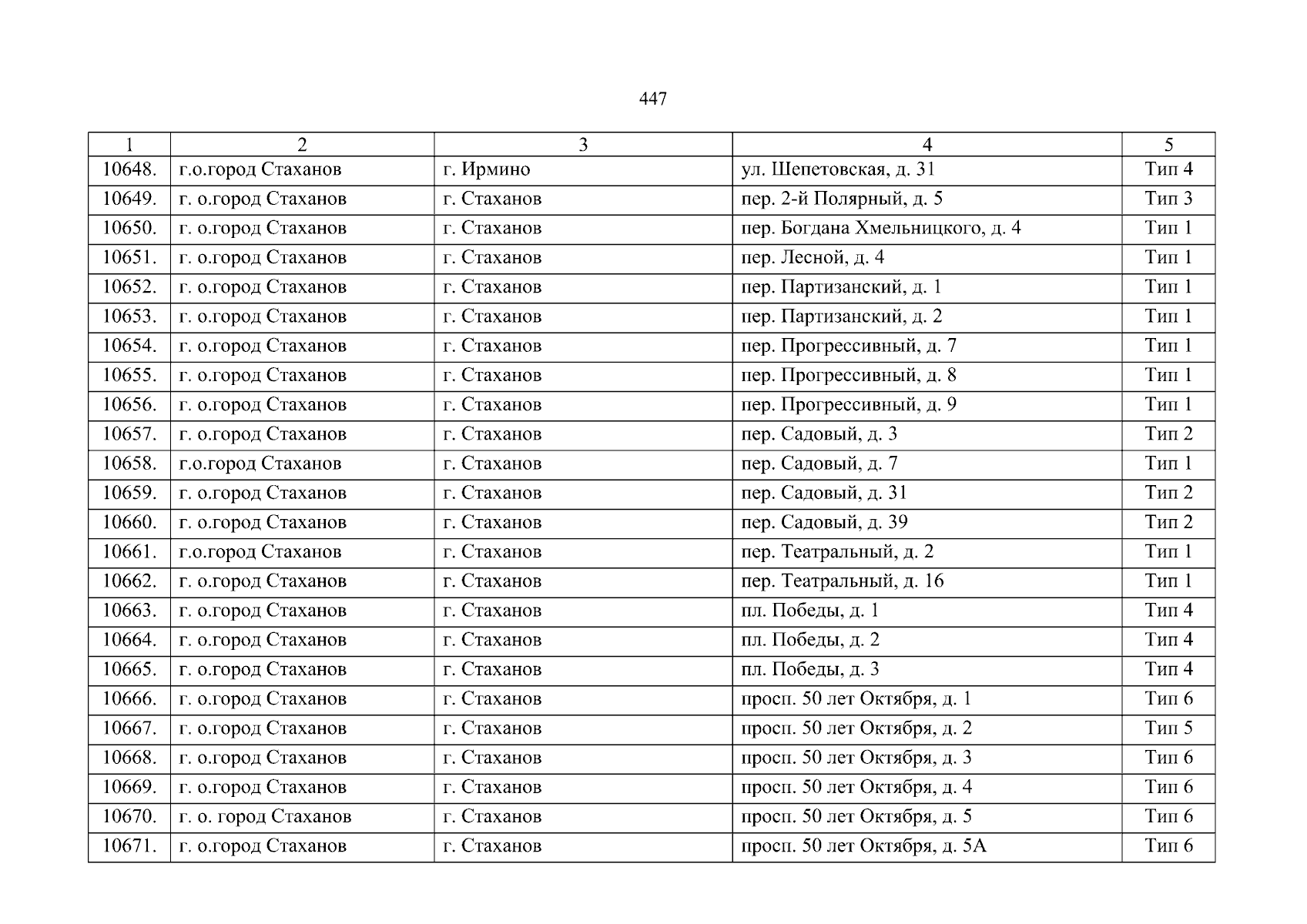 447

| 1 | 2 | 3 | 4 | 5 |
|---|---|---|---|---|
| 10648. | г.о.город Стаханов | г. Ирмино | ул. Шепетовская, д. 31 | Тип 4 |
| 10649. | г. о.город Стаханов | г. Стаханов | пер. 2-й Полярный, д. 5 | Тип 3 |
| 10650. | г. о.город Стаханов | г. Стаханов | пер. Богдана Хмельницкого, д. 4 | Тип 1 |
| 10651. | г. о.город Стаханов | г. Стаханов | пер. Лесной, д. 4 | Тип 1 |
| 10652. | г. о.город Стаханов | г. Стаханов | пер. Партизанский, д. 1 | Тип 1 |
| 10653. | г. о.город Стаханов | г. Стаханов | пер. Партизанский, д. 2 | Тип 1 |
| 10654. | г. о.город Стаханов | г. Стаханов | пер. Прогрессивный, д. 7 | Тип 1 |
| 10655. | г. о.город Стаханов | г. Стаханов | пер. Прогрессивный, д. 8 | Тип 1 |
| 10656. | г. о.город Стаханов | г. Стаханов | пер. Прогрессивный, д. 9 | Тип 1 |
| 10657. | г. о.город Стаханов | г. Стаханов | пер. Садовый, д. 3 | Тип 2 |
| 10658. | г.о.город Стаханов | г. Стаханов | пер. Садовый, д. 7 | Тип 1 |
| 10659. | г. о.город Стаханов | г. Стаханов | пер. Садовый, д. 31 | Тип 2 |
| 10660. | г. о.город Стаханов | г. Стаханов | пер. Садовый, д. 39 | Тип 2 |
| 10661. | г.о.город Стаханов | г. Стаханов | пер. Театральный, д. 2 | Тип 1 |
| 10662. | г. о.город Стаханов | г. Стаханов | пер. Театральный, д. 16 | Тип 1 |
| 10663. | г. о.город Стаханов | г. Стаханов | пл. Победы, д. 1 | Тип 4 |
| 10664. | г. о.город Стаханов | г. Стаханов | пл. Победы, д. 2 | Тип 4 |
| 10665. | г. о.город Стаханов | г. Стаханов | пл. Победы, д. 3 | Тип 4 |
| 10666. | г. о.город Стаханов | г. Стаханов | просп. 50 лет Октября, д. 1 | Тип 6 |
| 10667. | г. о.город Стаханов | г. Стаханов | просп. 50 лет Октября, д. 2 | Тип 5 |
| 10668. | г. о.город Стаханов | г. Стаханов | просп. 50 лет Октября, д. 3 | Тип 6 |
| 10669. | г. о.город Стаханов | г. Стаханов | просп. 50 лет Октября, д. 4 | Тип 6 |
| 10670. | г. о. город Стаханов | г. Стаханов | просп. 50 лет Октября, д. 5 | Тип 6 |
| 10671. | г. о.город Стаханов | г. Стаханов | просп. 50 лет Октября, д. 5А | Тип 6 |